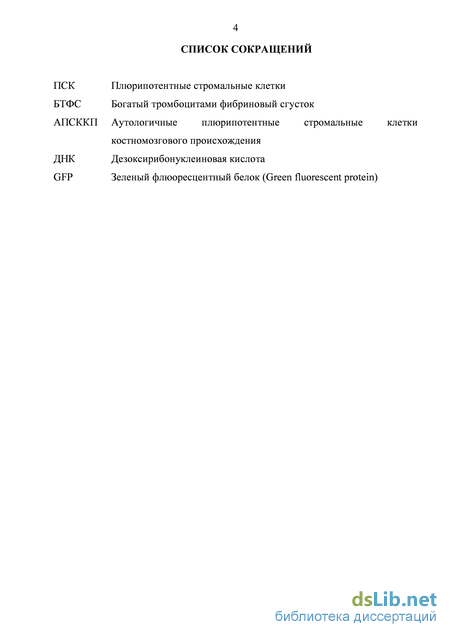 4

СПИСОК СОКРАЩЕНИЙ

ПСК Плюрипотентные стромальные клетки

БТФС Богатый тромбоцитами фибриновый сгусток

АПСККП Аутологичные плюрипотентные стромальные клетки костномозгового происхождения

ДНК Дезоксирибонуклеиновая кислота

GFP Зеленый флюоресцентный белок (Green fluorescent protein)

dsLib.net
библиотека диссертаций